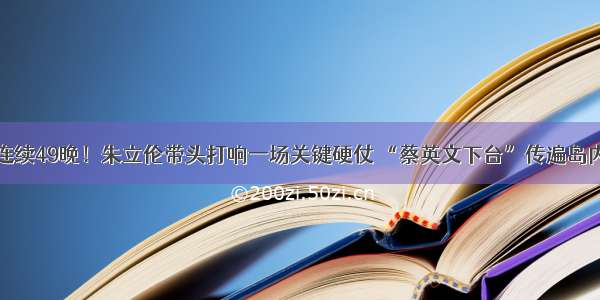 连续49晚！朱立伦带头打响一场关键硬仗 “蔡英文下台”传遍岛内

©200zi.50zi.cn